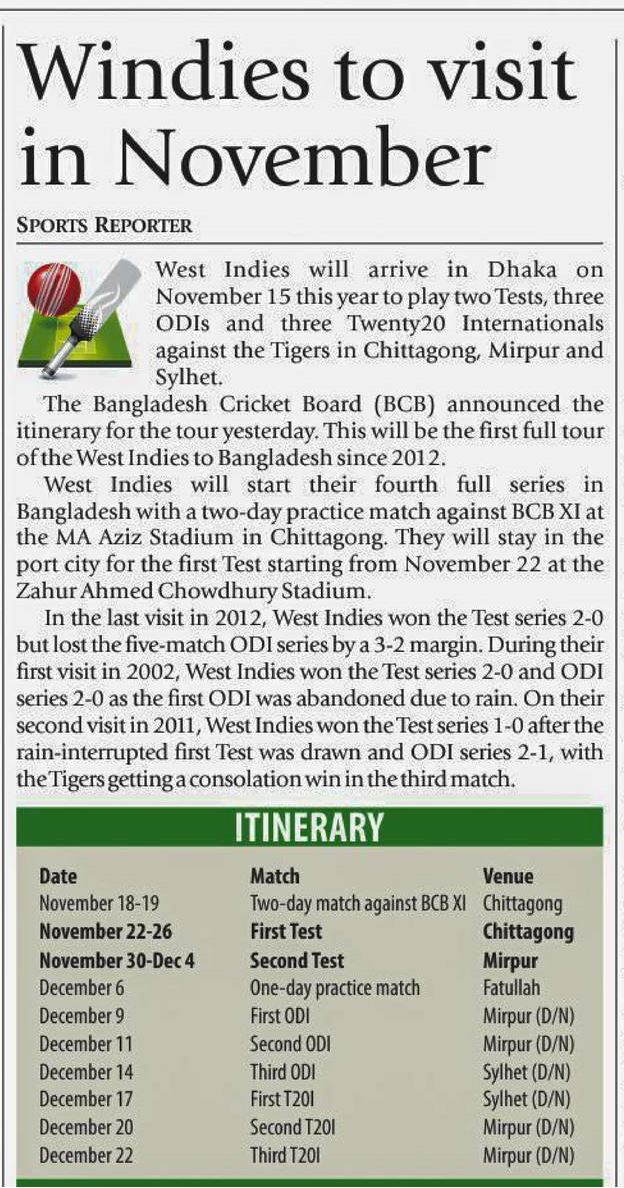 Windies to visit in November

SPORTS REPORTER

West Indies will arrive in Dhaka on November 15 this year to play two Tests, three ODIs and three Twenty20 Internationals against the Tigers in Chittagong, Mirpur and Sylhet.

The Bangladesh Cricket Board (BCB) announced the itinerary for the tour yesterday. This will be the first full tour of the West Indies to Bangladesh since 2012.

West Indies will start their fourth full series in Bangladesh with a two-day practice match against BCB XI at the MA Aziz Stadium in Chittagong. They will stay in the port city for the first Test starting from November 22 at the Zahur Ahmed Chowdhury Stadium.

In the last visit in 2012, West Indies won the Test series 2-0 but lost the five-match ODI series by a 3-2 margin. During their first visit in 2002, West Indies won the Test series 2-0 and ODI series 2-0 as the first ODI was abandoned due to rain. On their second visit in 2011, West Indies won the Test series 1-0 after the rain-interrupted first Test was drawn and ODI series 2-1, with the Tigers getting a consolation win in the third match.

ITINERARY

| Date | Match | Venue |
|---|---|---|
| November 18-19 | Two-day match against BCB XI | Chittagong |
| November 22-26 | First Test | Chittagong |
| November 30-Dec 4 | Second Test | Mirpur |
| December 6 | One-day practice match | Fatullah |
| December 9 | First ODI | Mirpur (D/N) |
| December 11 | Second ODI | Mirpur (D/N) |
| December 14 | Third ODI | Sylhet (D/N) |
| December 17 | First T20I | Sylhet (D/N) |
| December 20 | Second T20I | Mirpur (D/N) |
| December 22 | Third T20I | Mirpur (D/N) |